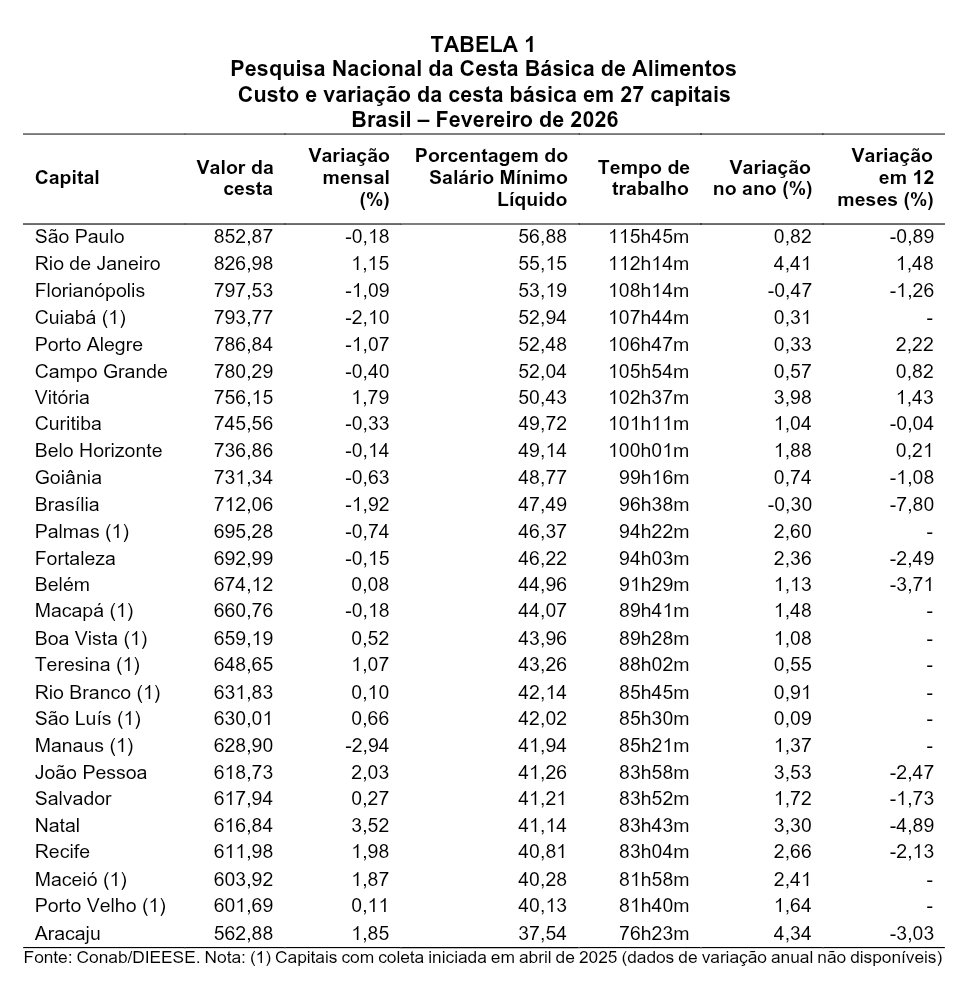 TABELA 1
Pesquisa Nacional da Cesta Básica de Alimentos
Custo e variação da cesta básica em 27 capitais
Brasil – Fevereiro de 2026

| Capital | Valor da cesta | Variação mensal (%) | Porcentagem do Salário Mínimo Líquido | Tempo de trabalho | Variação no ano (%) | Variação em 12 meses (%) |
|---|---|---|---|---|---|---|
| São Paulo | 852,87 | -0,18 | 56,88 | 115h45m | 0,82 | -0,89 |
| Rio de Janeiro | 826,98 | 1,15 | 55,15 | 112h14m | 4,41 | 1,48 |
| Florianópolis | 797,53 | -1,09 | 53,19 | 108h14m | -0,47 | -1,26 |
| Cuiabá (1) | 793,77 | -2,10 | 52,94 | 107h44m | 0,31 | - |
| Porto Alegre | 786,84 | -1,07 | 52,48 | 106h47m | 0,33 | 2,22 |
| Campo Grande | 780,29 | -0,40 | 52,04 | 105h54m | 0,57 | 0,82 |
| Vitória | 756,15 | 1,79 | 50,43 | 102h37m | 3,98 | 1,43 |
| Curitiba | 745,56 | -0,33 | 49,72 | 101h11m | 1,04 | -0,04 |
| Belo Horizonte | 736,86 | -0,14 | 49,14 | 100h01m | 1,88 | 0,21 |
| Goiânia | 731,34 | -0,63 | 48,77 | 99h16m | 0,74 | -1,08 |
| Brasília | 712,06 | -1,92 | 47,49 | 96h38m | -0,30 | -7,80 |
| Palmas (1) | 695,28 | -0,74 | 46,37 | 94h22m | 2,60 | - |
| Fortaleza | 692,99 | -0,15 | 46,22 | 94h03m | 2,36 | -2,49 |
| Belém | 674,12 | 0,08 | 44,96 | 91h29m | 1,13 | -3,71 |
| Macapá (1) | 660,76 | -0,18 | 44,07 | 89h41m | 1,48 | - |
| Boa Vista (1) | 659,19 | 0,52 | 43,96 | 89h28m | 1,08 | - |
| Teresina (1) | 648,65 | 1,07 | 43,26 | 88h02m | 0,55 | - |
| Rio Branco (1) | 631,83 | 0,10 | 42,14 | 85h45m | 0,91 | - |
| São Luís (1) | 630,01 | 0,66 | 42,02 | 85h30m | 0,09 | - |
| Manaus (1) | 628,90 | -2,94 | 41,94 | 85h21m | 1,37 | - |
| João Pessoa | 618,73 | 2,03 | 41,26 | 83h58m | 3,53 | -2,47 |
| Salvador | 617,94 | 0,27 | 41,21 | 83h52m | 1,72 | -1,73 |
| Natal | 616,84 | 3,52 | 41,14 | 83h43m | 3,30 | -4,89 |
| Recife | 611,98 | 1,98 | 40,81 | 83h04m | 2,66 | -2,13 |
| Maceió (1) | 603,92 | 1,87 | 40,28 | 81h58m | 2,41 | - |
| Porto Velho (1) | 601,69 | 0,11 | 40,13 | 81h40m | 1,64 | - |
| Aracaju | 562,88 | 1,85 | 37,54 | 76h23m | 4,34 | -3,03 |

Fonte: Conab/DIEESE. Nota: (1) Capitais com coleta iniciada em abril de 2025 (dados de variação anual não disponíveis)